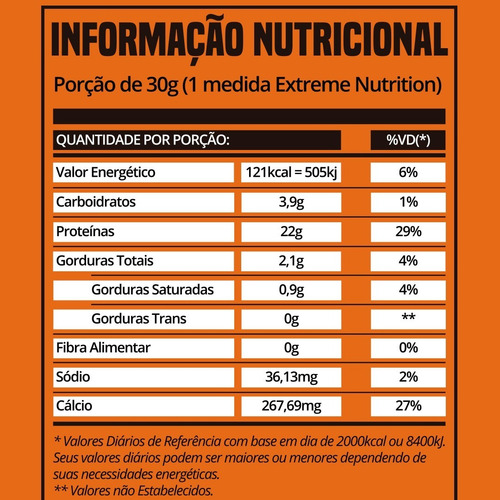 INFORMAÇÃO NUTRICIONAL

Porção de 30g (1 medida Extreme Nutrition)

| QUANTIDADE POR PORÇÃO: | | %VD(*) |
|---|---|---|
| Valor Energético | 121kcal = 505kj | 6% |
| Carboidratos | 3,9g | 1% |
| Proteínas | 22g | 29% |
| Gorduras Totais | 2,1g | 4% |
| Gorduras Saturadas | 0,9g | 4% |
| Gorduras Trans | 0g | ** |
| Fibra Alimentar | 0g | 0% |
| Sódio | 36,13mg | 2% |
| Cálcio | 267,69mg | 27% |

* Valores Diários de Referência com base em dia de 2000kcal ou 8400kJ. Seus valores diários podem ser maiores ou menores dependendo de suas necessidades energéticas.
** Valores não Estabelecidos.